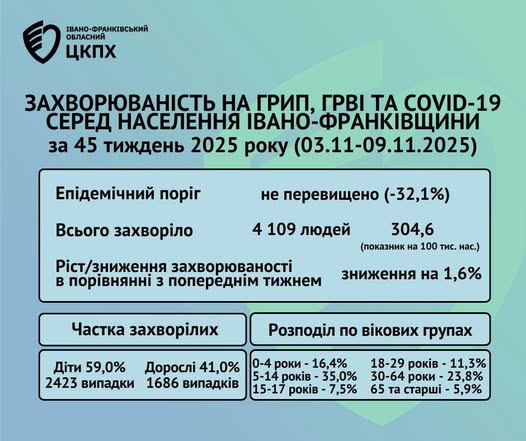 ІВАНО-ФРАНКІВСЬКИЙ ОБЛАСНИЙ
ЦКПХ

ЗАХВОРЮВАНІСТЬ НА ГРИП, ГРВІ ТА COVID-19 СЕРЕД НАСЕЛЕННЯ ІВАНО-ФРАНКІВЩИНИ
за 45 тиждень 2025 року (03.11-09.11.2025)

Епідемічний поріг не перевищено (-32,1%)

Всього захворіло 4 109 людей 304,6
(показник на 100 тис. нас.)

Ріст/зниження захворюваності в порівнянні з попереднім тижнем зниження на 1,6%

Частка захворілих

Діти 59,0%
2423 випадки

Дорослі 41,0%
1686 випадків

Розподіл по вікових групах

0-4 роки - 16,4%
5-14 років - 35,0%
15-17 років - 7,5%

18-29 років - 11,3%
30-64 роки - 23,8%
65 та старші - 5,9%